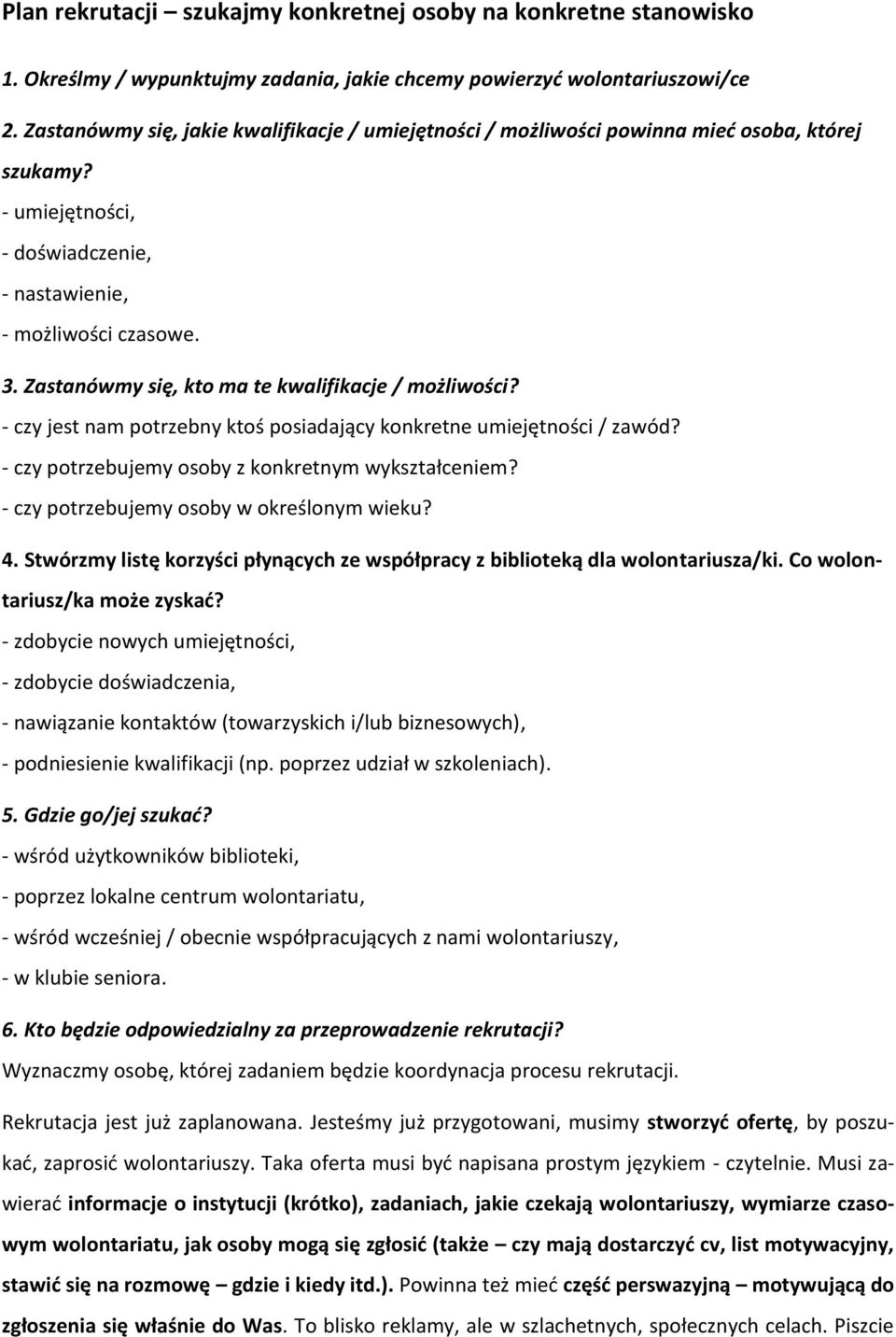 Plan rekrutacji – szukajmy konkretnej osoby na konkretne stanowisko

1. Określmy / wypunktujmy zadania, jakie chcemy powierzyć wolontariuszowi/ce

2. Zastanówmy się, jakie kwalifikacje / umiejętności / możliwości powinna mieć osoba, której szukamy?
- umiejętności,
- doświadczenie,
- nastawienie,
- możliwości czasowe.

3. Zastanówmy się, kto ma te kwalifikacje / możliwości?
- czy jest nam potrzebny ktoś posiadający konkretne umiejętności / zawód?
- czy potrzebujemy osoby z konkretnym wykształceniem?
- czy potrzebujemy osoby w określonym wieku?

4. Stwórzmy listę korzyści płynących ze współpracy z biblioteką dla wolontariusza/ki. Co wolontariusz/ka może zyskać?
- zdobycie nowych umiejętności,
- zdobycie doświadczenia,
- nawiązanie kontaktów (towarzyskich i/lub biznesowych),
- podniesienie kwalifikacji (np. poprzez udział w szkoleniach).

5. Gdzie go/jej szukać?
- wśród użytkowników biblioteki,
- poprzez lokalne centrum wolontariatu,
- wśród wcześniej / obecnie współpracujących z nami wolontariuszy,
- w klubie seniora.

6. Kto będzie odpowiedzialny za przeprowadzenie rekrutacji?
Wyznaczmy osobę, której zadaniem będzie koordynacja procesu rekrutacji.

Rekrutacja jest już zaplanowana. Jesteśmy już przygotowani, musimy stworzyć ofertę, by poszukać, zaprosić wolontariuszy. Taka oferta musi być napisana prostym językiem - czytelnie. Musi zawierać informacje o instytucji (krótko), zadaniach, jakie czekają wolontariuszy, wymiarze czasowym wolontariatu, jak osoby mogą się zgłosić (także – czy mają dostarczyć cv, list motywacyjny, stawić się na rozmowę – gdzie i kiedy itd.). Powinna też mieć część perswazyjną – motywującą do zgłoszenia się właśnie do Was. To blisko reklamy, ale w szlachetnych, społecznych celach. Piszcie